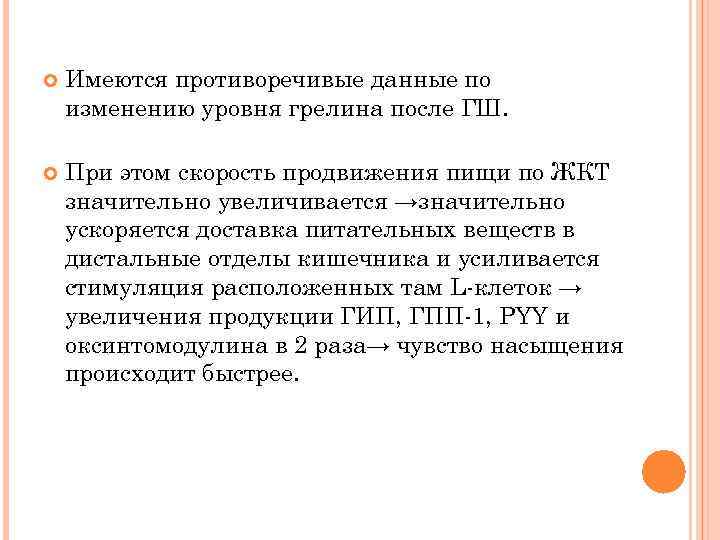 Имеются противоречивые данные по изменению уровня грелина после ГШ.

При этом скорость продвижения пищи по ЖКТ значительно увеличивается →значительно ускоряется доставка питательных веществ в дистальные отделы кишечника и усиливается стимуляция расположенных там L-клеток → увеличения продукции ГИП, ГПП-1, PYY и оксинтомодулина в 2 раза→ чувство насыщения происходит быстрее.